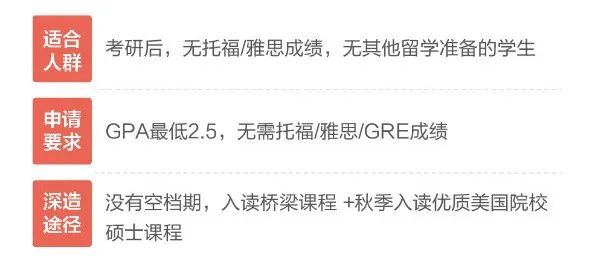 适合人群

考研后，无托福/雅思成绩，无其他留学准备的学生

申请要求

GPA最低2.5，无需托福/雅思/GRE成绩

深造途径

没有空档期，入读桥梁课程 +秋季入读优质美国院校硕士课程